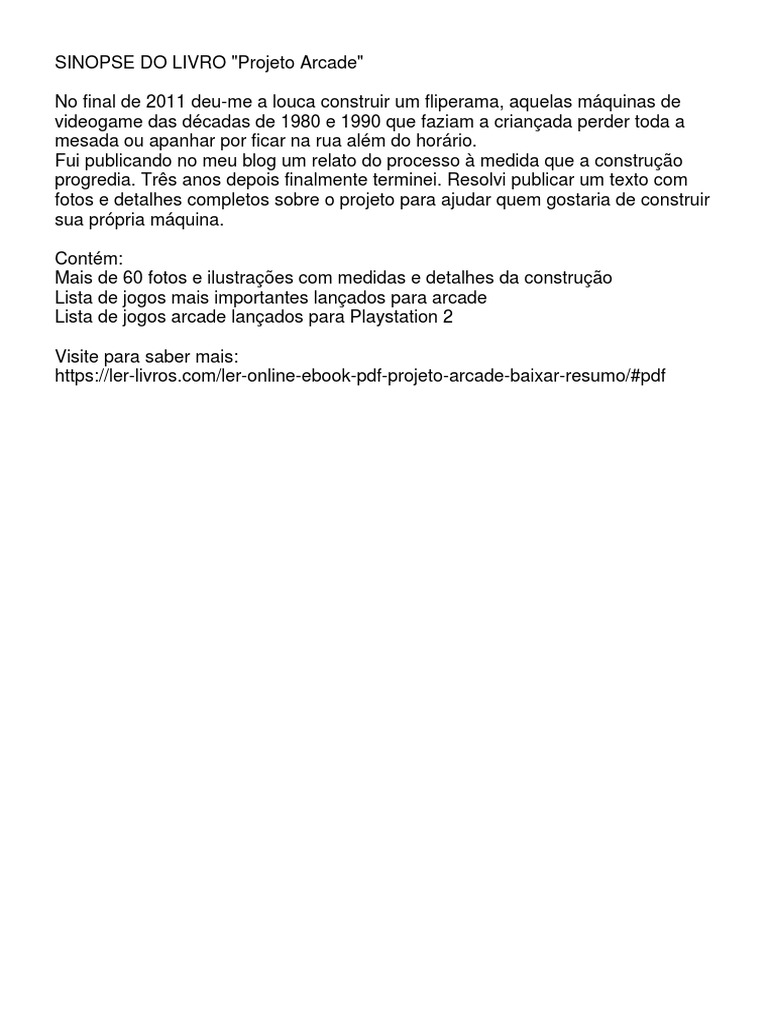 SINOPSE DO LIVRO "Projeto Arcade"

No final de 2011 deu-me a louca construir um fliperama, aquelas máquinas de videogame das décadas de 1980 e 1990 que faziam a criançada perder toda a mesada ou apanhar por ficar na rua além do horário.
Fui publicando no meu blog um relato do processo à medida que a construção progredia. Três anos depois finalmente terminei. Resolvi publicar um texto com fotos e detalhes completos sobre o projeto para ajudar quem gostaria de construir sua própria máquina.

Contém:
Mais de 60 fotos e ilustrações com medidas e detalhes da construção
Lista de jogos mais importantes lançados para arcade
Lista de jogos arcade lançados para Playstation 2

Visite para saber mais:
https://ler-livros.com/ler-online-ebook-pdf-projeto-arcade-baixar-resumo/#pdf